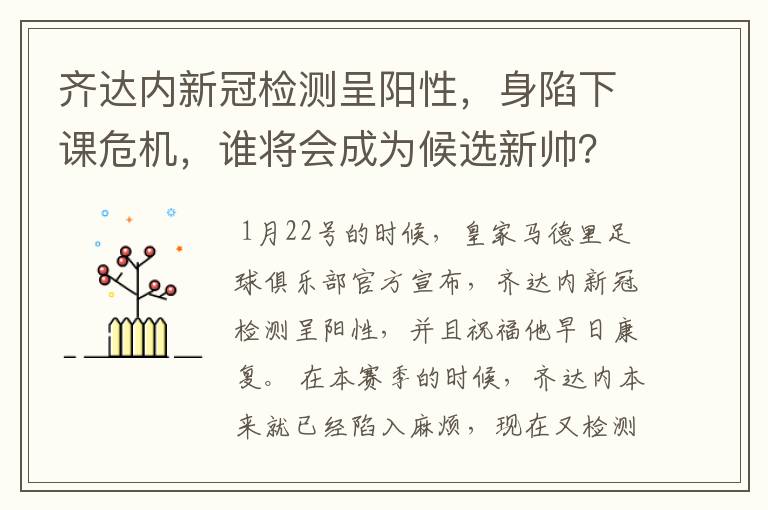 齐达内新冠检测呈阳性，身陷下课危机，谁将会成为候选新帅？

1月22号的时候，皇家马德里足球俱乐部官方宣布，齐达内新冠检测呈阳性，并且祝福他早日康复。在本赛季的时候，齐达内本来就已经陷入麻烦，现在又检测